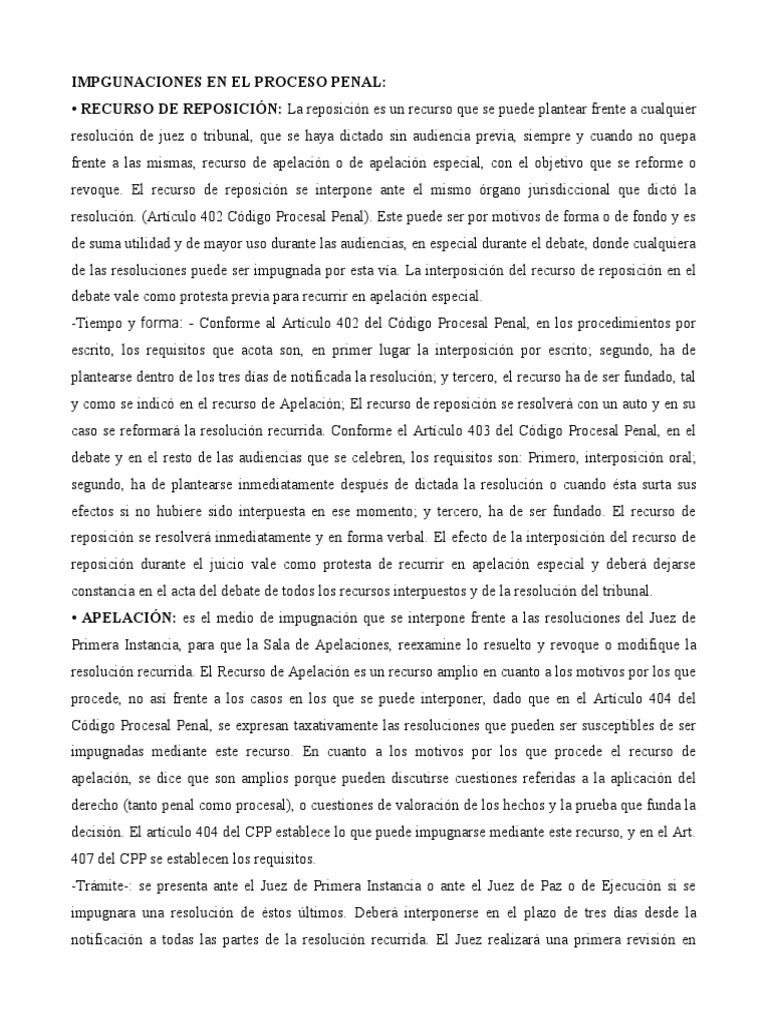 IMPGUNACIONES EN EL PROCESO PENAL:

• RECURSO DE REPOSICIÓN: La reposición es un recurso que se puede plantear frente a cualquier resolución de juez o tribunal, que se haya dictado sin audiencia previa, siempre y cuando no quepa frente a las mismas, recurso de apelación o de apelación especial, con el objetivo que se reforme o revoque. El recurso de reposición se interpone ante el mismo órgano jurisdiccional que dictó la resolución. (Artículo 402 Código Procesal Penal). Este puede ser por motivos de forma o de fondo y es de suma utilidad y de mayor uso durante las audiencias, en especial durante el debate, donde cualquiera de las resoluciones puede ser impugnada por esta vía. La interposición del recurso de reposición en el debate vale como protesta previa para recurrir en apelación especial.

-Tiempo y forma: - Conforme al Artículo 402 del Código Procesal Penal, en los procedimientos por escrito, los requisitos que acota son, en primer lugar la interposición por escrito; segundo, ha de plantearse dentro de los tres días de notificada la resolución; y tercero, el recurso ha de ser fundado, tal y como se indicó en el recurso de Apelación; El recurso de reposición se resolverá con un auto y en su caso se reformará la resolución recurrida. Conforme el Artículo 403 del Código Procesal Penal, en el debate y en el resto de las audiencias que se celebren, los requisitos son: Primero, interposición oral; segundo, ha de plantearse inmediatamente después de dictada la resolución o cuando ésta surta sus efectos si no hubiere sido interpuesta en ese momento; y tercero, ha de ser fundado. El recurso de reposición se resolverá inmediatamente y en forma verbal. El efecto de la interposición del recurso de reposición durante el juicio vale como protesta de recurrir en apelación especial y deberá dejarse constancia en el acta del debate de todos los recursos interpuestos y de la resolución del tribunal.

• APELACIÓN: es el medio de impugnación que se interpone frente a las resoluciones del Juez de Primera Instancia, para que la Sala de Apelaciones, reexamine lo resuelto y revoque o modifique la resolución recurrida. El Recurso de Apelación es un recurso amplio en cuanto a los motivos por los que procede, no así frente a los casos en los que se puede interponer, dado que en el Artículo 404 del Código Procesal Penal, se expresan taxativamente las resoluciones que pueden ser susceptibles de ser impugnadas mediante este recurso. En cuanto a los motivos por los que procede el recurso de apelación, se dice que son amplios porque pueden discutirse cuestiones referidas a la aplicación del derecho (tanto penal como procesal), o cuestiones de valoración de los hechos y la prueba que funda la decisión. El artículo 404 del CPP establece lo que puede impugnarse mediante este recurso, y en el Art. 407 del CPP se establecen los requisitos.

-Trámite-: se presenta ante el Juez de Primera Instancia o ante el Juez de Paz o de Ejecución si se impugnara una resolución de éstos últimos. Deberá interponerse en el plazo de tres días desde la notificación a todas las partes de la resolución recurrida. El Juez realizará una primera revisión en